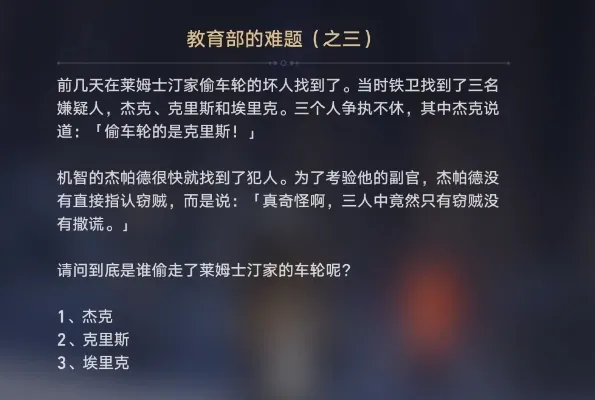 教育部的难题（之三）

前几天在莱姆士汀家偷车轮的坏人找到了。当时铁卫找到了三名嫌疑人，杰克、克里斯和埃里克。三个人争执不休，其中杰克说道：「偷车轮的是克里斯！」

机智的杰帕德很快就找到了犯人。为了考验他的副官，杰帕德没有直接指认窃贼，而是说：「真奇怪啊，三人中竟然只有窃贼没有撒谎。」

请问到底是谁偷走了莱姆士汀家的车轮呢？

1、杰克
2、克里斯
3、埃里克